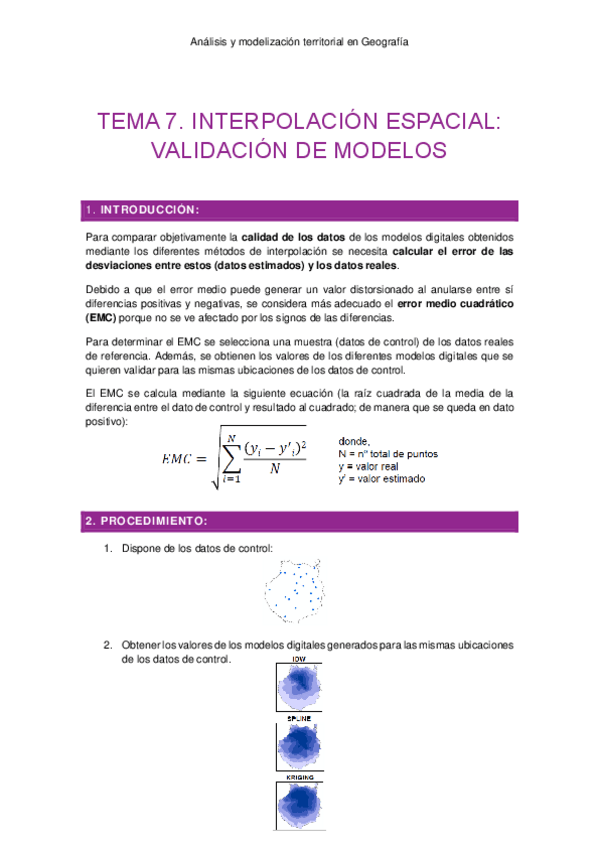 Análisis y modelización territorial en Geografía

TEMA 7. INTERPOLACIÓN ESPACIAL: VALIDACIÓN DE MODELOS

1. INTRODUCCIÓN:

Para comparar objetivamente la calidad de los datos de los modelos digitales obtenidos mediante los diferentes métodos de interpolación se necesita calcular el error de las desviaciones entre estos (datos estimados) y los datos reales.

Debido a que el error medio puede generar un valor distorsionado al anularse entre sí diferencias positivas y negativas, se considera más adecuado el error medio cuadrático (EMC) porque no se ve afectado por los signos de las diferencias.

Para determinar el EMC se selecciona una muestra (datos de control) de los datos reales de referencia. Además, se obtienen los valores de los diferentes modelos digitales que se quieren validar para las mismas ubicaciones de los datos de control.

El EMC se calcula mediante la siguiente ecuación (la raíz cuadrada de la media de la diferencia entre el dato de control y resultado al cuadrado; de manera que se queda en dato positivo):

$EMC = \sqrt{\sum_{i=1}^{N} \frac{(y_i - y'_i)^2}{N}}$

donde,
N = nº total de puntos
y = valor real
y' = valor estimado

2. PROCEDIMIENTO:

1. Dispone de los datos de control:

2. Obtener los valores de los modelos digitales generados para las mismas ubicaciones de los datos de control.

IDW

SPLINE

KRIGING